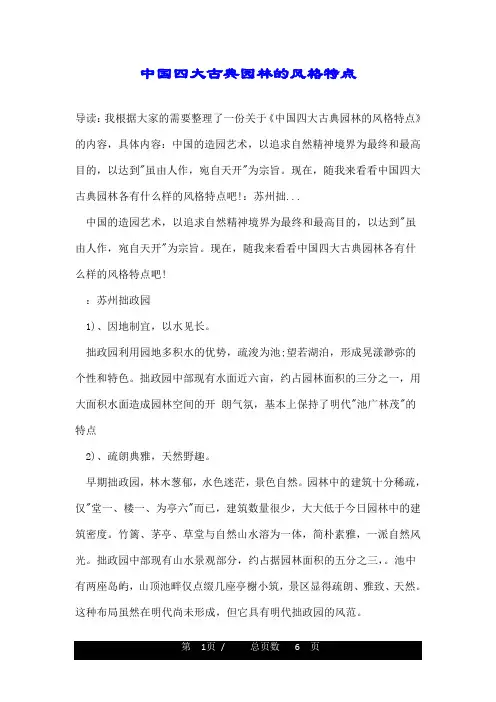 中国四大古典园林的风格特点

导读：我根据大家的需要整理了一份关于《中国四大古典园林的风格特点》的内容，具体内容：中国的造园艺术，以追求自然精神境界为最终和最高目的，以达到"虽由人作，宛自天开"为宗旨。现在，随我来看看中国四大古典园林各有什么样的风格特点吧！：苏州拙...

中国的造园艺术，以追求自然精神境界为最终和最高目的，以达到"虽由人作，宛自天开"为宗旨。现在，随我来看看中国四大古典园林各有什么样的风格特点吧！

：苏州拙政园

1)、因地制宜，以水见长。

拙政园利用园地多积水的优势，疏浚为池;望若湖泊，形成晃漾渺弥的个性和特色。拙政园中部现有水面近六亩，约占园林面积的三分之一，用大面积水面造成园林空间的开 朗气氛，基本上保持了明代"池广林茂"的特点

2)、疏朗典雅，天然野趣。

早期拙政园，林木葱郁，水色迷茫，景色自然。园林中的建筑十分稀疏，仅"堂一、楼一、为亭六"而已，建筑数量很少，大大低于今日园林中的建筑密度。竹篱、茅亭、草堂与自然山水溶为一体，简朴素雅，一派自然风光。拙政园中部现有山水景观部分，约占据园林面积的五分之三，。池中有两座岛屿，山顶池畔仅点缀几座亭榭小筑，景区显得疏朗、雅致、天然。这种布局虽然在明代尚未形成，但它具有明代拙政园的风范。

第 1页 / 总页数 6 页